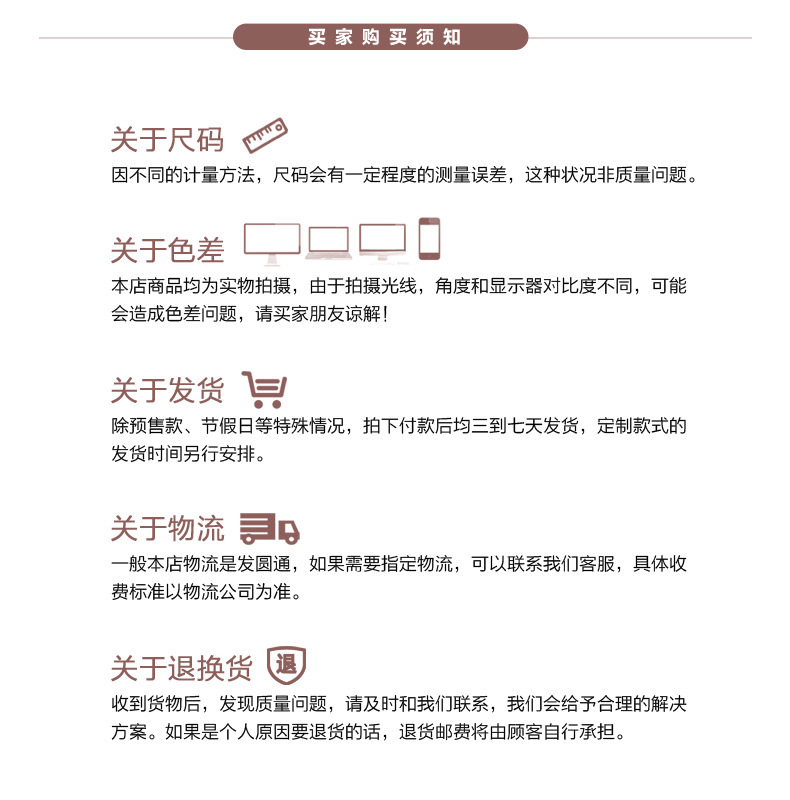 买家购买须知

关于尺码
因不同的计量方法，尺码会有一定程度的测量误差，这种状况非质量问题。

关于色差
本店商品均为实物拍摄，由于拍摄光线，角度和显示器对比度不同，可能会造成色差问题，请买家朋友谅解！

关于发货
除预售款、节假日等特殊情况，拍下付款后均三到七天发货，定制款式的发货时间另行安排。

关于物流
一般本店物流是发圆通，如果需要指定物流，可以联系我们客服，具体收费标准以物流公司为准。

关于退换货
退
收到货物后，发现质量问题，请及时和我们联系，我们会给予合理的解决方案。如果是个人原因要退货的话，退货邮费将由顾客自行承担。